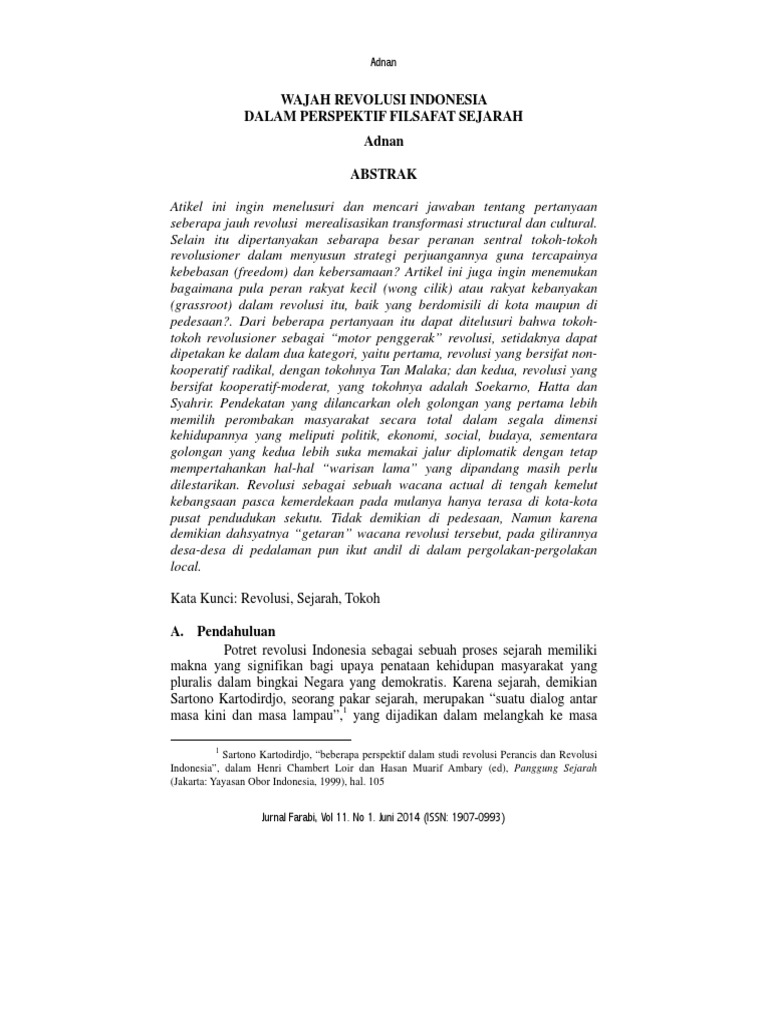 Adnan

WAJAH REVOLUSI INDONESIA
DALAM PERSPEKTIF FILSAFAT SEJARAH

Adnan

ABSTRAK

Atikel ini ingin menelusuri dan mencari jawaban tentang pertanyaan seberapa jauh revolusi merealisasikan transformasi structural dan cultural. Selain itu dipertanyakan sebarapa besar peranan sentral tokoh-tokoh revolusioner dalam menyusun strategi perjuangannya guna tercapainya kebebasan (freedom) dan kebersamaan? Artikel ini juga ingin menemukan bagaimana pula peran rakyat kecil (wong cilik) atau rakyat kebanyakan (grassroot) dalam revolusi itu, baik yang berdomisili di kota maupun di pedesaan?. Dari beberapa pertanyaan itu dapat ditelusuri bahwa tokoh-tokoh revolusioner sebagai "motor penggerak" revolusi, setidaknya dapat dipetakan ke dalam dua kategori, yaitu pertama, revolusi yang bersifat non-kooperatif radikal, dengan tokohnya Tan Malaka; dan kedua, revolusi yang bersifat kooperatif-moderat, yang tokohnya adalah Soekarno, Hatta dan Syahrir. Pendekatan yang dilancarkan oleh golongan yang pertama lebih memilih perombakan masyarakat secara total dalam segala dimensi kehidupannya yang meliputi politik, ekonomi, social, budaya, sementara golongan yang kedua lebih suka memakai jalur diplomatik dengan tetap mempertahankan hal-hal "warisan lama" yang dipandang masih perlu dilestarikan. Revolusi sebagai sebuah wacana actual di tengah kemelut kebangsaan pasca kemerdekaan pada mulanya hanya terasa di kota-kota pusat pendudukan sekutu. Tidak demikian di pedesaan, Namun karena demikian dahsyatnya "getaran" wacana revolusi tersebut, pada gilirannya desa-desa di pedalaman pun ikut andil di dalam pergolakan-pergolakan local.

Kata Kunci: Revolusi, Sejarah, Tokoh

A. Pendahuluan

Potret revolusi Indonesia sebagai sebuah proses sejarah memiliki makna yang signifikan bagi upaya penataan kehidupan masyarakat yang pluralis dalam bingkai Negara yang demokratis. Karena sejarah, demikian Sartono Kartodirdjo, seorang pakar sejarah, merupakan "suatu dialog antar masa kini dan masa lampau",$^1$ yang dijadikan dalam melangkah ke masa

$^1$ Sartono Kartodirdjo, "beberapa perspektif dalam studi revolusi Perancis dan Revolusi Indonesia", dalam Henri Chambert Loir dan Hasan Muarif Ambary (ed), Panggung Sejarah (Jakarta: Yayasan Obor Indonesia, 1999), hal. 105

Jurnal Farabi, Vol 11. No 1. Juni 2014 (ISSN: 1907-0993)